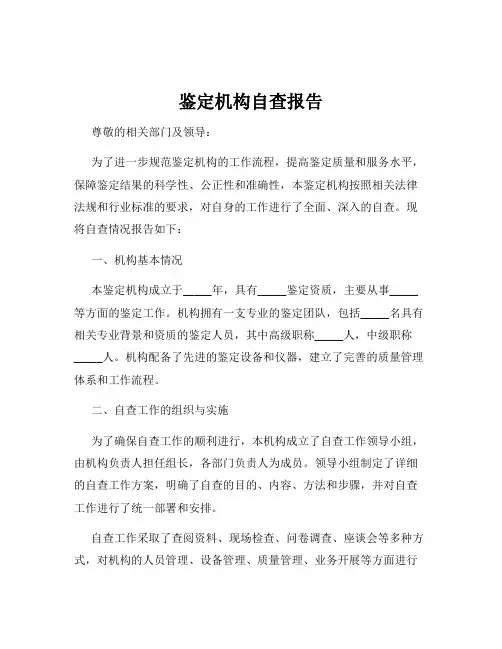 鉴定机构自查报告

尊敬的相关部门及领导：

为了进一步规范鉴定机构的工作流程，提高鉴定质量和服务水平，保障鉴定结果的科学性、公正性和准确性，本鉴定机构按照相关法律法规和行业标准的要求，对自身的工作进行了全面、深入的自查。现将自查情况报告如下：

一、机构基本情况

本鉴定机构成立于_____年，具有_____鉴定资质，主要从事_____等方面的鉴定工作。机构拥有一支专业的鉴定团队，包括_____名具有相关专业背景和资质的鉴定人员，其中高级职称_____人，中级职称_____人。机构配备了先进的鉴定设备和仪器，建立了完善的质量管理体系和工作流程。

二、自查工作的组织与实施

为了确保自查工作的顺利进行，本机构成立了自查工作领导小组，由机构负责人担任组长，各部门负责人为成员。领导小组制定了详细的自查工作方案，明确了自查的目的、内容、方法和步骤，并对自查工作进行了统一部署和安排。

自查工作采取了查阅资料、现场检查、问卷调查、座谈会等多种方式，对机构的人员管理、设备管理、质量管理、业务开展等方面进行